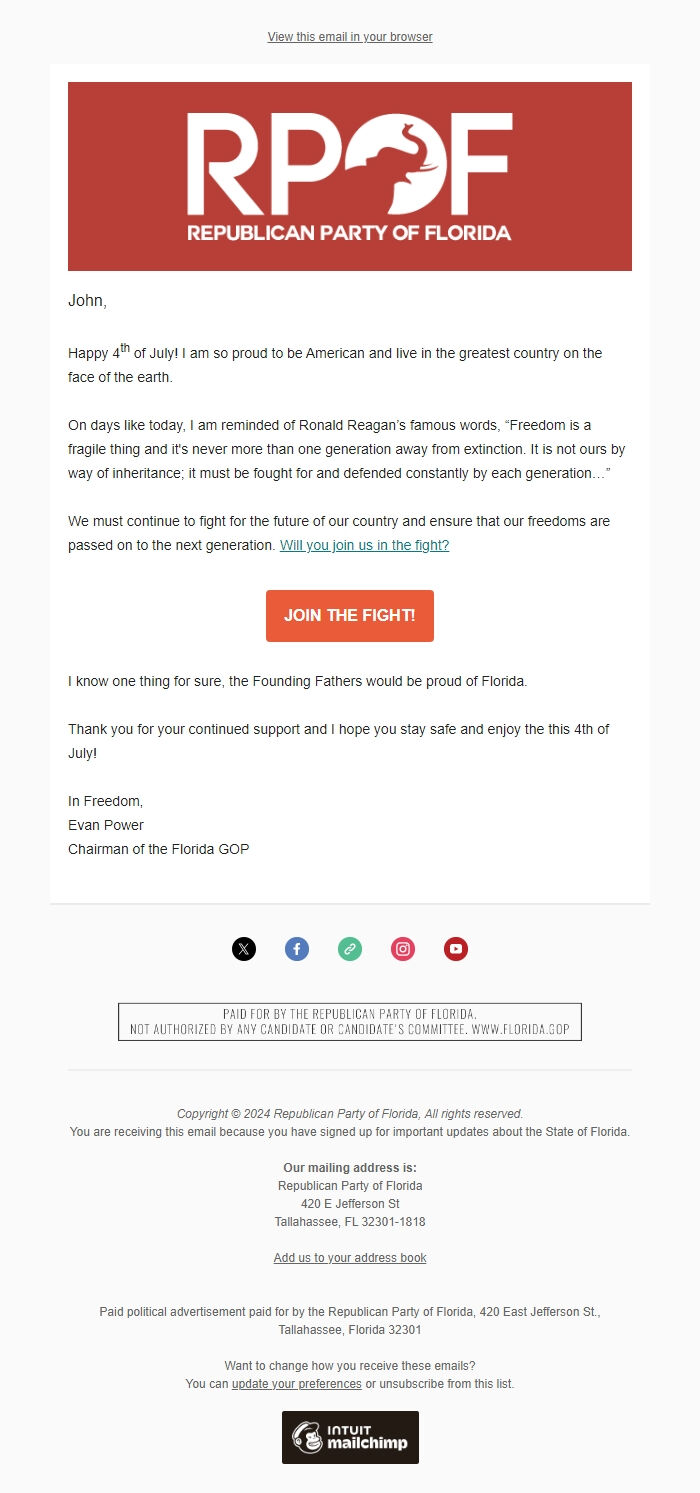 View this email in your browser

RPOF
REPUBLICAN PARTY OF FLORIDA

John,

Happy 4$^{th}$ of July! I am so proud to be American and live in the greatest country on the face of the earth.

On days like today, I am reminded of Ronald Reagan's famous words, "Freedom is a fragile thing and it's never more than one generation away from extinction. It is not ours by way of inheritance; it must be fought for and defended constantly by each generation…"

We must continue to fight for the future of our country and ensure that our freedoms are passed on to the next generation. Will you join us in the fight?

JOIN THE FIGHT!

I know one thing for sure, the Founding Fathers would be proud of Florida.

Thank you for your continued support and I hope you stay safe and enjoy the this 4th of July!

In Freedom,
Evan Power
Chairman of the Florida GOP

PAID FOR BY THE REPUBLICAN PARTY OF FLORIDA.
NOT AUTHORIZED BY ANY CANDIDATE OR CANDIDATE'S COMMITTEE. WWW.FLORIDA.GOP

Copyright © 2024 Republican Party of Florida, All rights reserved.
You are receiving this email because you have signed up for important updates about the State of Florida.

Our mailing address is:
Republican Party of Florida
420 E Jefferson St
Tallahassee, FL 32301-1818

Add us to your address book

Paid political advertisement paid for by the Republican Party of Florida, 420 East Jefferson St., Tallahassee, Florida 32301

Want to change how you receive these emails?
You can update your preferences or unsubscribe from this list.

INTUIT mailchimp